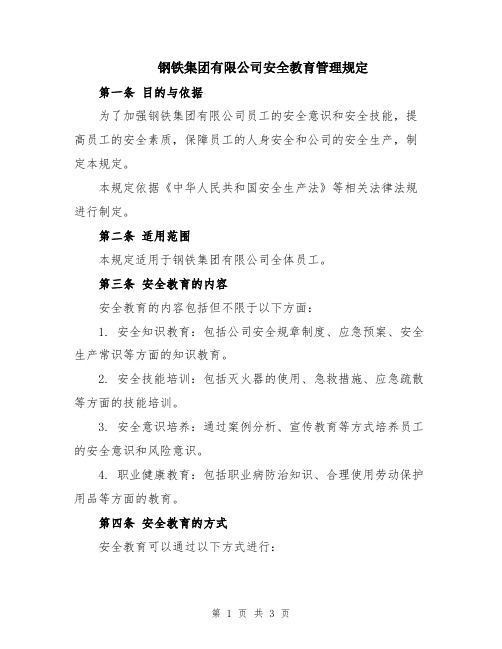 钢铁集团有限公司安全教育管理规定

第一条 目的与依据

为了加强钢铁集团有限公司员工的安全意识和安全技能，提高员工的安全素质，保障员工的人身安全和公司的安全生产，制定本规定。

本规定依据《中华人民共和国安全生产法》等相关法律法规进行制定。

第二条 适用范围

本规定适用于钢铁集团有限公司全体员工。

第三条 安全教育的内容

安全教育的内容包括但不限于以下方面：

1. 安全知识教育：包括公司安全规章制度、应急预案、安全生产常识等方面的知识教育。

2. 安全技能培训：包括灭火器的使用、急救措施、应急疏散等方面的技能培训。

3. 安全意识培养：通过案例分析、宣传教育等方式培养员工的安全意识和风险意识。

4. 职业健康教育：包括职业病防治知识、合理使用劳动保护用品等方面的教育。

第四条 安全教育的方式

安全教育可以通过以下方式进行：

第 1 页 共 3 页